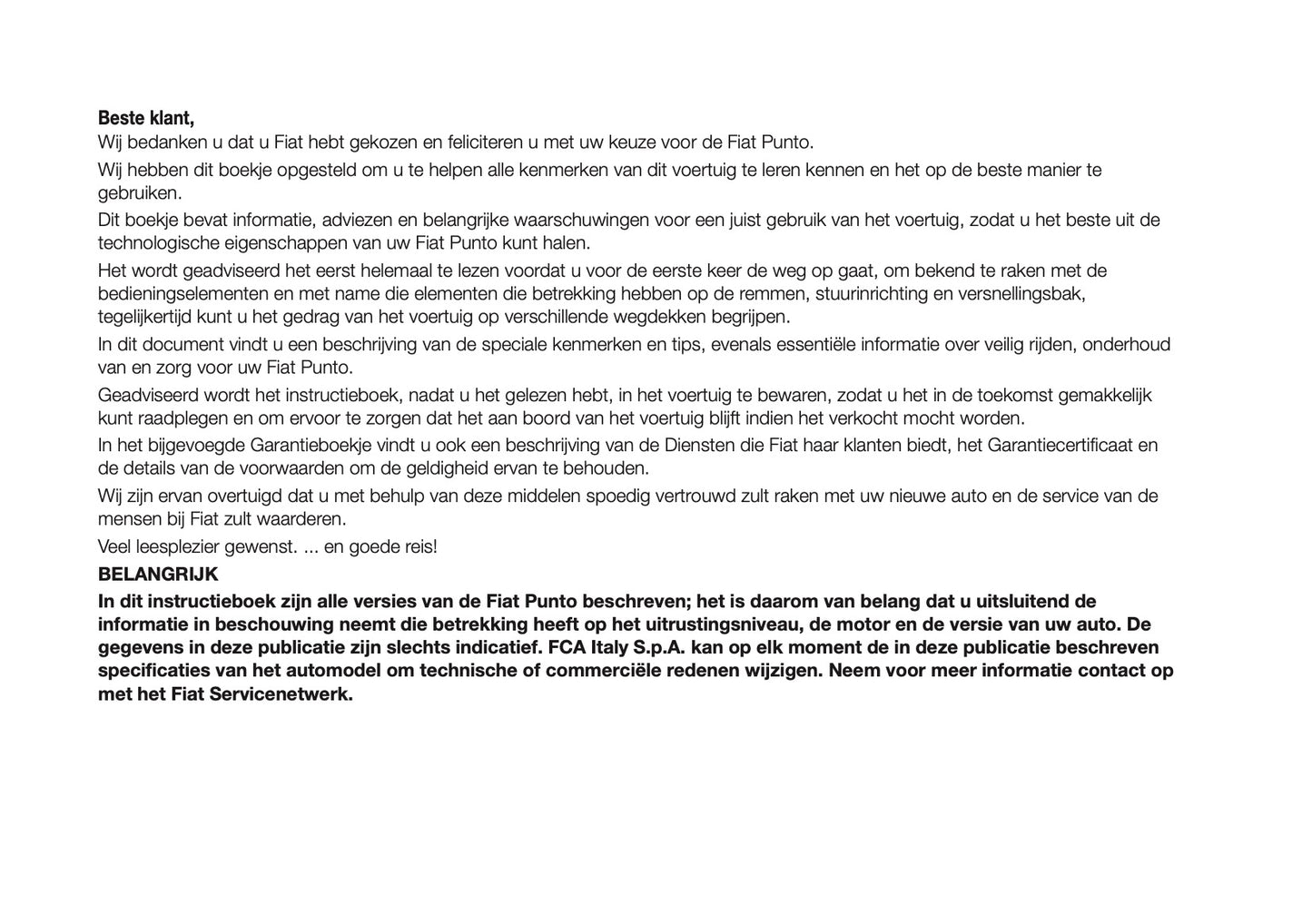 Beste klant,

Wij bedanken u dat u Fiat hebt gekozen en feliciteren u met uw keuze voor de Fiat Punto.

Wij hebben dit boekje opgesteld om u te helpen alle kenmerken van dit voertuig te leren kennen en het op de beste manier te gebruiken.

Dit boekje bevat informatie, adviezen en belangrijke waarschuwingen voor een juist gebruik van het voertuig, zodat u het beste uit de technologische eigenschappen van uw Fiat Punto kunt halen.

Het wordt geadviseerd het eerst helemaal te lezen voordat u voor de eerste keer de weg op gaat, om bekend te raken met de bedieningselementen en met name die elementen die betrekking hebben op de remmen, stuurinrichting en versnellingsbak, tegelijkertijd kunt u het gedrag van het voertuig op verschillende wegdekken begrijpen.

In dit document vindt u een beschrijving van de speciale kenmerken en tips, evenals essentiële informatie over veilig rijden, onderhoud van en zorg voor uw Fiat Punto.

Geadviseerd wordt het instructieboek, nadat u het gelezen hebt, in het voertuig te bewaren, zodat u het in de toekomst gemakkelijk kunt raadplegen en om ervoor te zorgen dat het aan boord van het voertuig blijft indien het verkocht mocht worden.

In het bijgevoegde Garantieboekje vindt u ook een beschrijving van de Diensten die Fiat haar klanten biedt, het Garantiecertificaat en de details van de voorwaarden om de geldigheid ervan te behouden.

Wij zijn ervan overtuigd dat u met behulp van deze middelen spoedig vertrouwd zult raken met uw nieuwe auto en de service van de mensen bij Fiat zult waarderen.

Veel leesplezier gewenst. ... en goede reis!

BELANGRIJK

In dit instructieboek zijn alle versies van de Fiat Punto beschreven; het is daarom van belang dat u uitsluitend de informatie in beschouwing neemt die betrekking heeft op het uitrustingsniveau, de motor en de versie van uw auto. De gegevens in deze publicatie zijn slechts indicatief. FCA Italy S.p.A. kan op elk moment de in deze publicatie beschreven specificaties van het automodel om technische of commerciële redenen wijzigen. Neem voor meer informatie contact op met het Fiat Servicenetwerk.